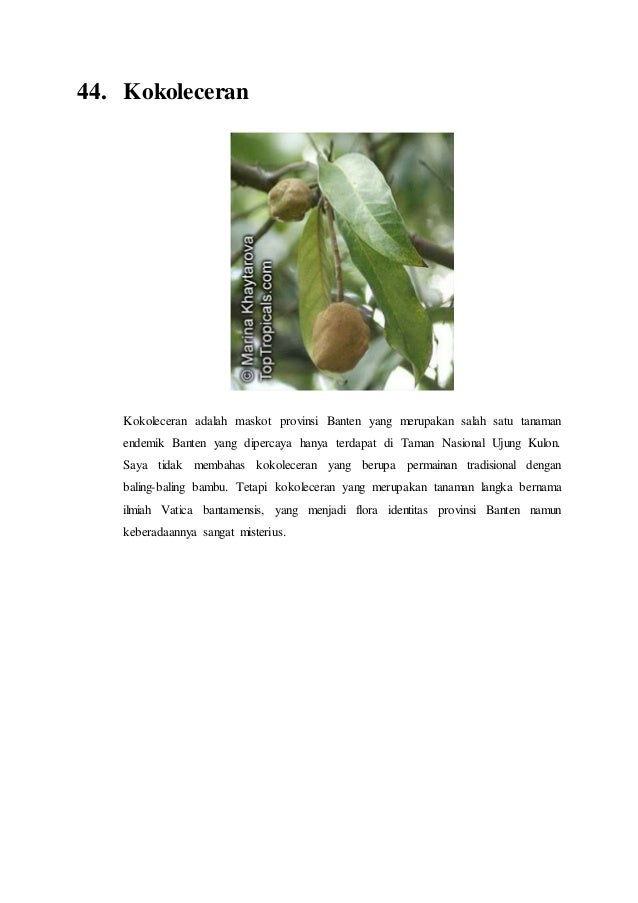 44. Kokoleceran

© Marina Khaytarova
TopTropicals.com

Kokoleceran adalah maskot provinsi Banten yang merupakan salah satu tanaman endemik Banten yang dipercaya hanya terdapat di Taman Nasional Ujung Kulon. Saya tidak membahas kokoleceran yang berupa permainan tradisional dengan baling-baling bambu. Tetapi kokoleceran yang merupakan tanaman langka bernama ilmiah Vatica bantamensis, yang menjadi flora identitas provinsi Banten namun keberadaannya sangat misterius.